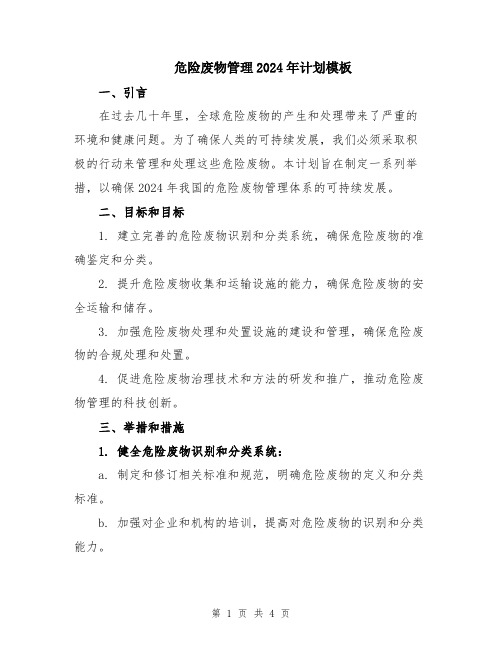 危险废物管理2024年计划模板

一、引言

在过去几十年里，全球危险废物的产生和处理带来了严重的环境和健康问题。为了确保人类的可持续发展，我们必须采取积极的行动来管理和处理这些危险废物。本计划旨在制定一系列举措，以确保2024年我国的危险废物管理体系的可持续发展。

二、目标和目标

1. 建立完善的危险废物识别和分类系统，确保危险废物的准确鉴定和分类。

2. 提升危险废物收集和运输设施的能力，确保危险废物的安全运输和储存。

3. 加强危险废物处理和处置设施的建设和管理，确保危险废物的合规处理和处置。

4. 促进危险废物治理技术和方法的研发和推广，推动危险废物管理的科技创新。

三、举措和措施

1. 健全危险废物识别和分类系统：

a. 制定和修订相关标准和规范，明确危险废物的定义和分类标准。

b. 加强对企业和机构的培训，提高对危险废物的识别和分类能力。

第 1 页 共 4 页